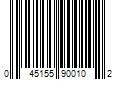 0 45155 90010 2